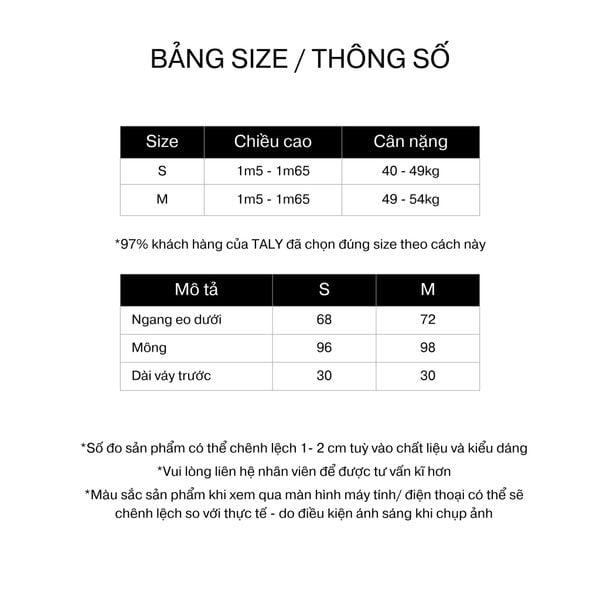 BẢNG SIZE / THÔNG SỐ

| Size | Chiều cao | Cân nặng |
|---|---|---|
| S | 1m5 - 1m65 | 40 - 49kg |
| M | 1m5 - 1m65 | 49 - 54kg |

*97% khách hàng của TALY đã chọn đúng size theo cách này

| Mô tả | S | M |
|---|---|---|
| Ngang eo dưới | 68 | 72 |
| Mông | 96 | 98 |
| Dài váy trước | 30 | 30 |

*Số đo sản phẩm có thể chênh lệch 1- 2 cm tuỳ vào chất liệu và kiểu dáng

*Vui lòng liên hệ nhân viên để được tư vấn kĩ hơn

*Màu sắc sản phẩm khi xem qua màn hình máy tính/ điện thoại có thể sẽ chênh lệch so với thực tế - do điều kiện ánh sáng khi chụp ảnh